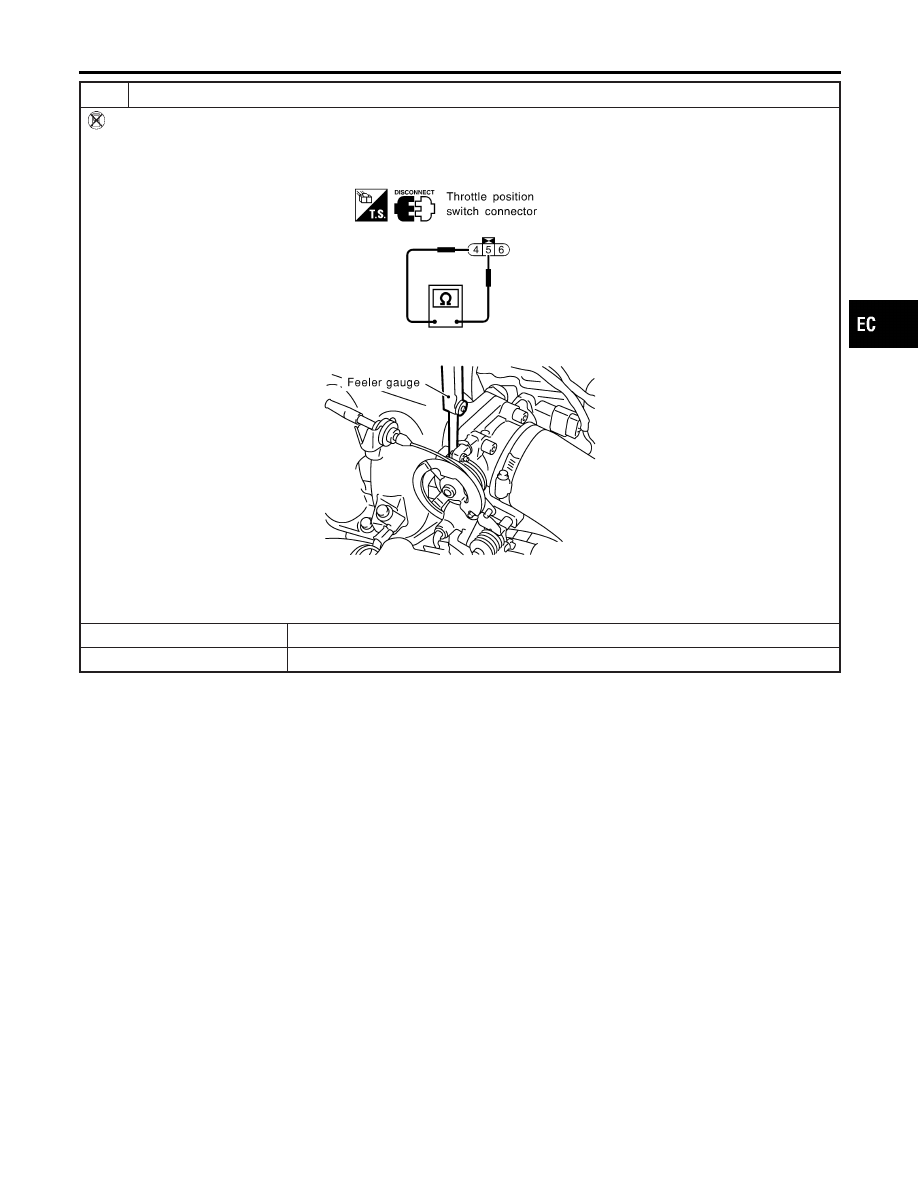 T.S.

DISCONNECT

Throttle position switch connector

4 5 6

Ω

Feeler gauge

EC